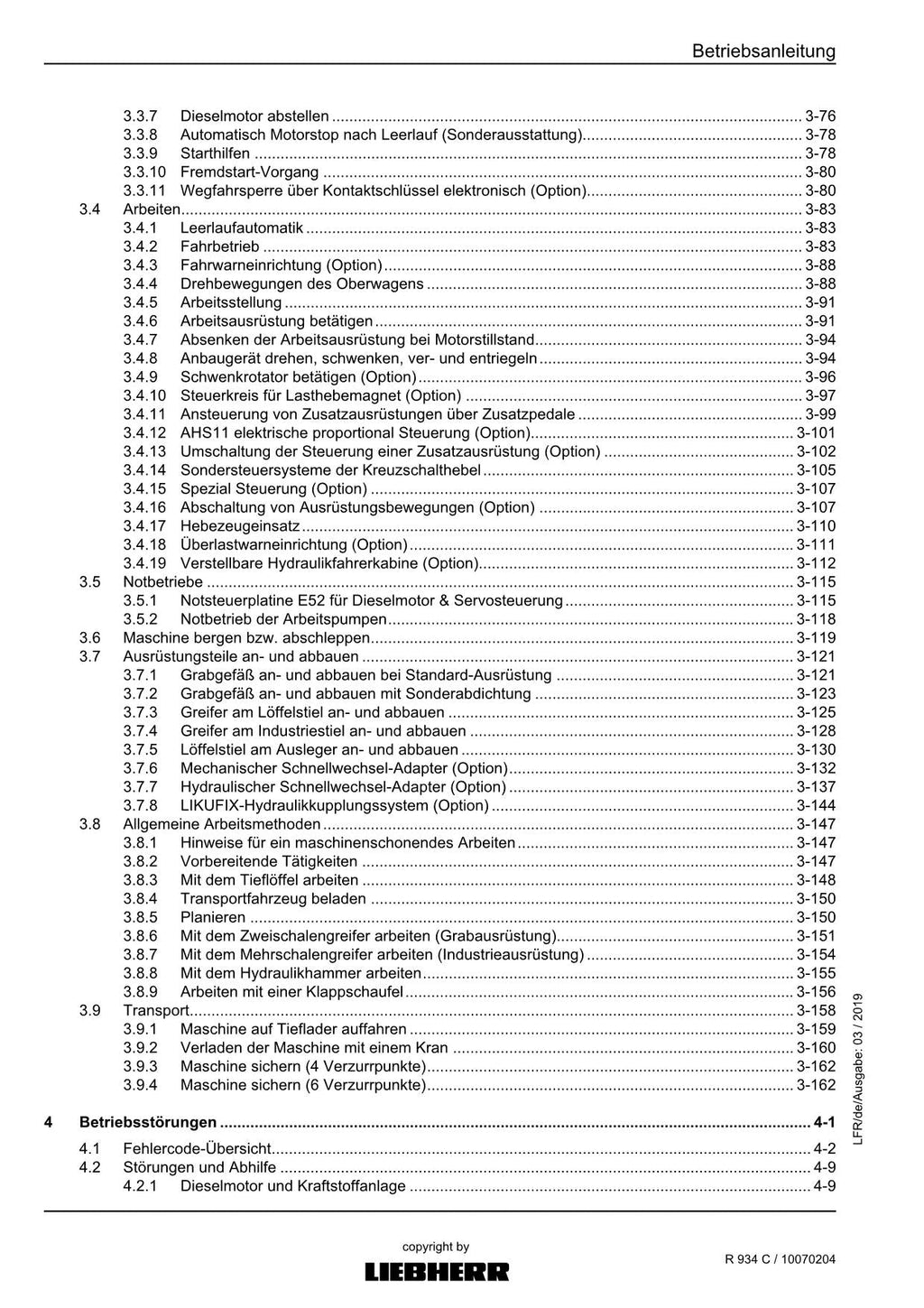 Betriebsanleitung

3.3.7 Dieselmotor abstellen 3-76
3.3.8 Automatisch Motorstop nach Leerlauf (Sonderausstattung) 3-78
3.3.9 Starthilfen 3-78
3.3.10 Fremdstart-Vorgang 3-80
3.3.11 Wegfahrsperre über Kontaktschlüssel elektronisch (Option) 3-80
3.4 Arbeiten 3-83
3.4.1 Leerlaufautomatik 3-83
3.4.2 Fahrbetrieb 3-83
3.4.3 Fahrwarneinrichtung (Option) 3-88
3.4.4 Drehbewegungen des Oberwagens 3-88
3.4.5 Arbeitsstellung 3-91
3.4.6 Arbeitsausrüstung betätigen 3-91
3.4.7 Absenken der Arbeitsausrüstung bei Motorstillstand 3-94
3.4.8 Anbaugerät drehen, schwenken, ver- und entriegeln 3-94
3.4.9 Schwenkrotator betätigen (Option) 3-96
3.4.10 Steuerkreis für Lasthebemagnet (Option) 3-97
3.4.11 Ansteuerung von Zusatzausrüstungen über Zusatzpedale 3-99
3.4.12 AHS11 elektrische proportional Steuerung (Option) 3-101
3.4.13 Umschaltung der Steuerung einer Zusatzausrüstung (Option) 3-102
3.4.14 Sondersteuersysteme der Kreuzschalthebel 3-105
3.4.15 Spezial Steuerung (Option) 3-107
3.4.16 Abschaltung von Ausrüstungsbewegungen (Option) 3-107
3.4.17 Hebezeugeinsatz 3-110
3.4.18 Überlastwarneinrichtung (Option) 3-111
3.4.19 Verstellbare Hydraulikfahrerkabine (Option) 3-112
3.5 Notbetriebe 3-115
3.5.1 Notsteuerplatine E52 für Dieselmotor & Servosteuerung 3-115
3.5.2 Notbetrieb der Arbeitspumpen 3-118
3.6 Maschine bergen bzw. abschleppen 3-119
3.7 Ausrüstungsteile an- und abbauen 3-121
3.7.1 Grabgefäß an- und abbauen bei Standard-Ausrüstung 3-121
3.7.2 Grabgefäß an- und abbauen mit Sonderabdichtung 3-123
3.7.3 Greifer am Löffelstiel an- und abbauen 3-125
3.7.4 Greifer am Industriestiel an- und abbauen 3-128
3.7.5 Löffelstiel am Ausleger an- und abbauen 3-130
3.7.6 Mechanischer Schnellwechsel-Adapter (Option) 3-132
3.7.7 Hydraulischer Schnellwechsel-Adapter (Option) 3-137
3.7.8 LIKUFIX-Hydraulikkupplungssystem (Option) 3-144
3.8 Allgemeine Arbeitsmethoden 3-147
3.8.1 Hinweise für ein maschinenschonendes Arbeiten 3-147
3.8.2 Vorbereitende Tätigkeiten 3-147
3.8.3 Mit dem Tieflöffel arbeiten 3-148
3.8.4 Transportfahrzeug beladen 3-150
3.8.5 Planieren 3-150
3.8.6 Mit dem Zweischalengreifer arbeiten (Grabausrüstung) 3-151
3.8.7 Mit dem Mehrschalengreifer arbeiten (Industrieausrüstung) 3-154
3.8.8 Mit dem Hydraulikhammer arbeiten 3-155
3.8.9 Arbeiten mit einer Klappschaufel 3-156
3.9 Transport 3-158
3.9.1 Maschine auf Tieflader auffahren 3-159
3.9.2 Verladen der Maschine mit einem Kran 3-160
3.9.3 Maschine sichern (4 Verzurrpunkte) 3-162
3.9.4 Maschine sichern (6 Verzurrpunkte) 3-162

4 Betriebsstörungen 4-1
4.1 Fehlercode-Übersicht 4-2
4.2 Störungen und Abhilfe 4-9
4.2.1 Dieselmotor und Kraftstoffanlage 4-9

LFR/de/Ausgabe: 03 / 2019

copyright by
LIEBHERR

R 934 C / 10070204